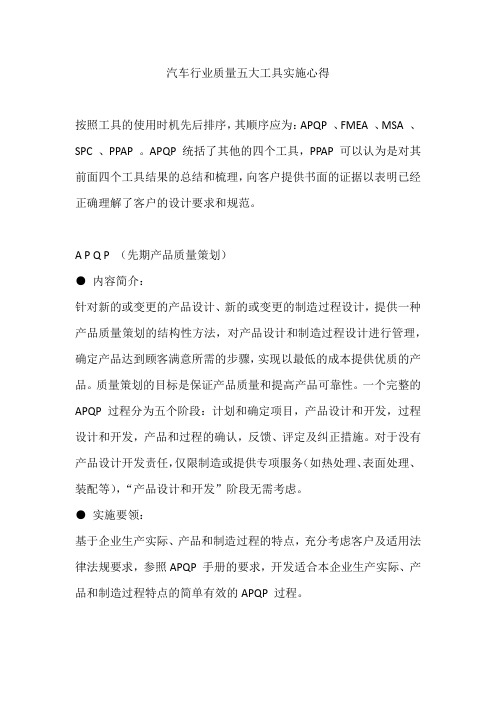 汽车行业质量五大工具实施心得

按照工具的使用时机先后排序，其顺序应为：APQP 、FMEA 、MSA 、SPC 、PPAP 。APQP 统括了其他的四个工具，PPAP 可以认为是对其前面四个工具结果的总结和梳理，向客户提供书面的证据以表明已经正确理解了客户的设计要求和规范。

A P Q P （先期产品质量策划）

● 内容简介：

针对新的或变更的产品设计、新的或变更的制造过程设计，提供一种产品质量策划的结构性方法，对产品设计和制造过程设计进行管理，确定产品达到顾客满意所需的步骤，实现以最低的成本提供优质的产品。质量策划的目标是保证产品质量和提高产品可靠性。一个完整的 APQP 过程分为五个阶段：计划和确定项目，产品设计和开发，过程设计和开发，产品和过程的确认，反馈、评定及纠正措施。对于没有产品设计开发责任，仅限制造或提供专项服务（如热处理、表面处理、装配等），“产品设计和开发”阶段无需考虑。

● 实施要领：

基于企业生产实际、产品和制造过程的特点，充分考虑客户及适用法律法规要求，参照 APQP 手册的要求，开发适合本企业生产实际、产品和制造过程特点的简单有效的 APQP 过程。